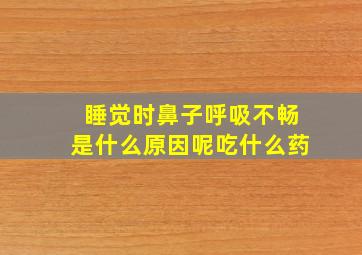 睡觉时鼻子呼吸不畅
是什么原因呢吃什么药